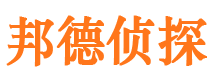 邦德侦探